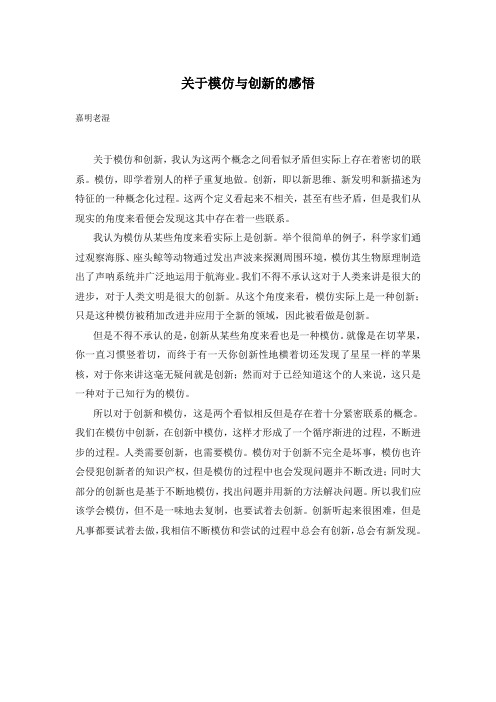 关于模仿与创新的感悟

嘉明老湿

关于模仿和创新，我认为这两个概念之间看似矛盾但实际上存在着密切的联系。模仿，即学着别人的样子重复地做。创新，即以新思维、新发明和新描述为特征的一种概念化过程。这两个定义看起来不相关，甚至有些矛盾，但是我们从现实的角度来看便会发现这其中存在着一些联系。

我认为模仿从某些角度来看实际上是创新。举个很简单的例子，科学家们通过观察海豚、座头鲸等动物通过发出声波来探测周围环境，模仿其生物原理制造出了声呐系统并广泛地运用于航海业。我们不得不承认这对于人类来讲是很大的进步，对于人类文明是很大的创新。从这个角度来看，模仿实际上是一种创新；只是这种模仿被稍加改进并应用于全新的领域，因此被看做是创新。

但是不得不承认的是，创新从某些角度来看也是一种模仿。就像是在切苹果，你一直习惯竖着切，而终于有一天你创新性地横着切还发现了星星一样的苹果核，对于你来讲这毫无疑问就是创新；然而对于已经知道这个的人来说，这只是一种对于已知行为的模仿。

所以对于创新和模仿，这是两个看似相反但是存在着十分紧密联系的概念。我们在模仿中创新，在创新中模仿，这样才形成了一个循序渐进的过程，不断进步的过程。人类需要创新，也需要模仿。模仿对于创新不完全是坏事，模仿也许会侵犯创新者的知识产权，但是模仿的过程中也会发现问题并不断改进；同时大部分的创新也是基于不断地模仿，找出问题并用新的方法解决问题。所以我们应该学会模仿，但不是一味地去复制，也要试着去创新。创新听起来很困难，但是凡事都要试着去做，我相信不断模仿和尝试的过程中总会有创新，总会有新发现。